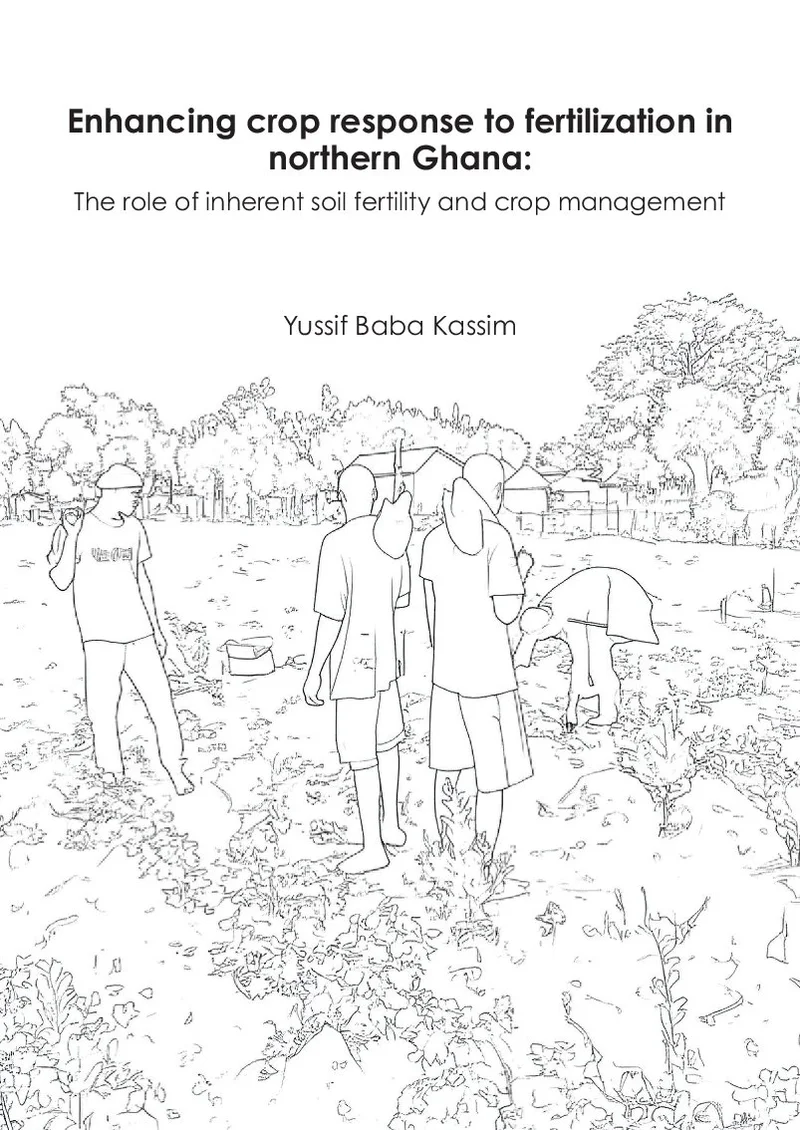 Enhancing crop response to fertilization in northern Ghana:

The role of inherent soil fertility and crop management

Yussif Baba Kassim